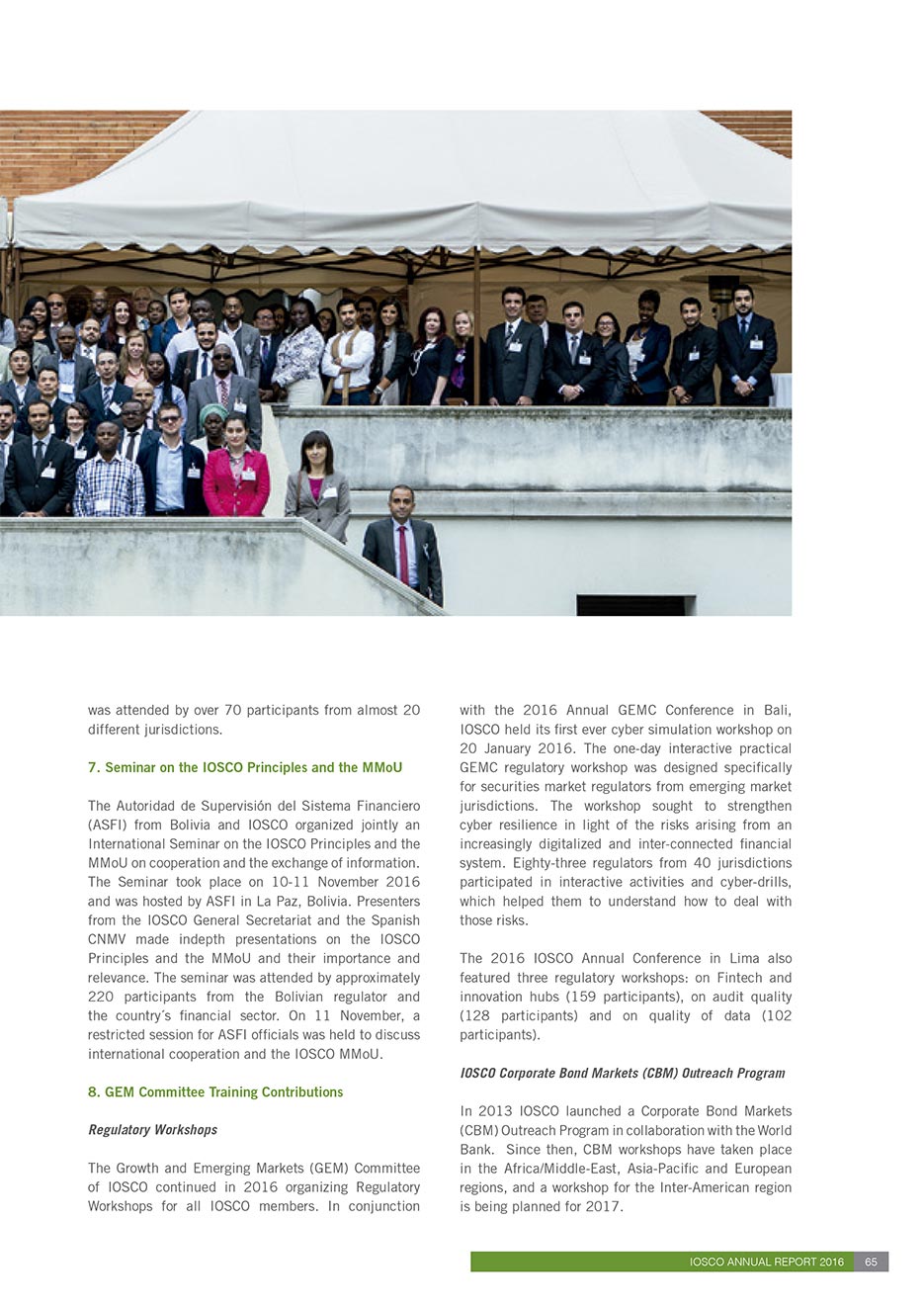 was attended by over 70 participants from almost 20 different jurisdictions.

7. Seminar on the IOSCO Principles and the MMoU

The Autoridad de Supervisión del Sistema Financiero (ASFI) from Bolivia and IOSCO organized jointly an International Seminar on the IOSCO Principles and the MMoU on cooperation and the exchange of information. The Seminar took place on 10-11 November 2016 and was hosted by ASFI in La Paz, Bolivia. Presenters from the IOSCO General Secretariat and the Spanish CNMV made indepth presentations on the IOSCO Principles and the MMoU and their importance and relevance. The seminar was attended by approximately 220 participants from the Bolivian regulator and the country´s financial sector. On 11 November, a restricted session for ASFI officials was held to discuss international cooperation and the IOSCO MMoU.

8. GEM Committee Training Contributions

Regulatory Workshops

The Growth and Emerging Markets (GEM) Committee of IOSCO continued in 2016 organizing Regulatory Workshops for all IOSCO members. In conjunction with the 2016 Annual GEMC Conference in Bali, IOSCO held its first ever cyber simulation workshop on 20 January 2016. The one-day interactive practical GEMC regulatory workshop was designed specifically for securities market regulators from emerging market jurisdictions. The workshop sought to strengthen cyber resilience in light of the risks arising from an increasingly digitalized and inter-connected financial system. Eighty-three regulators from 40 jurisdictions participated in interactive activities and cyber-drills, which helped them to understand how to deal with those risks.

The 2016 IOSCO Annual Conference in Lima also featured three regulatory workshops: on Fintech and innovation hubs (159 participants), on audit quality (128 participants) and on quality of data (102 participants).

IOSCO Corporate Bond Markets (CBM) Outreach Program

In 2013 IOSCO launched a Corporate Bond Markets (CBM) Outreach Program in collaboration with the World Bank. Since then, CBM workshops have taken place in the Africa/Middle-East, Asia-Pacific and European regions, and a workshop for the Inter-American region is being planned for 2017.

IOSCO ANNUAL REPORT 2016 65